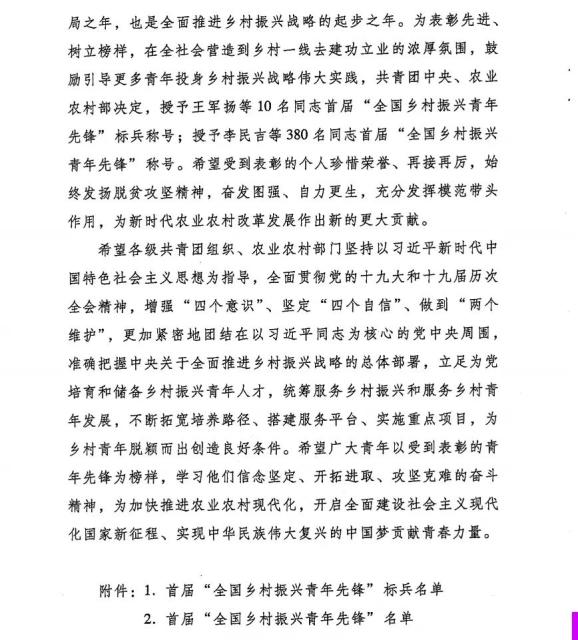 局之年，也是全面推进乡村振兴战略的起步之年。为表彰先进、树立榜样，在全社会营造到乡村一线去建功立业的浓厚氛围，鼓励引导更多青年投身乡村振兴战略伟大实践，共青团中央、农业农村部决定，授予王军扬等10名同志首届“全国乡村振兴青年先锋”标兵称号；授予李民吉等380名同志首届“全国乡村振兴青年先锋”称号。希望受到表彰的个人珍惜荣誉、再接再厉，始终发扬脱贫攻坚精神，奋发图强、自力更生，充分发挥模范带头作用，为新时代农业农村改革发展作出新的更大贡献。

希望各级共青团组织、农业农村部门坚持以习近平新时代中国特色社会主义思想为指导，全面贯彻党的十九大和十九届历次全会精神，增强“四个意识”、坚定“四个自信”、做到“两个维护”，更加紧密地团结在以习近平同志为核心的党中央周围，准确把握中央关于全面推进乡村振兴战略的总体部署，立足为党培育和储备乡村振兴青年人才，统筹服务乡村振兴和服务乡村青年发展，不断拓宽培养路径、搭建服务平台、实施重点项目，为乡村青年脱颖而出创造良好条件。希望广大青年以受到表彰的青年先锋为榜样，学习他们信念坚定、开拓进取、攻坚克难的奋斗精神，为加快推进农业农村现代化，开启全面建设社会主义现代化国家新征程、实现中华民族伟大复兴的中国梦贡献青春力量。

附件：1. 首届“全国乡村振兴青年先锋”标兵名单

2. 首届“全国乡村振兴青年先锋”名单